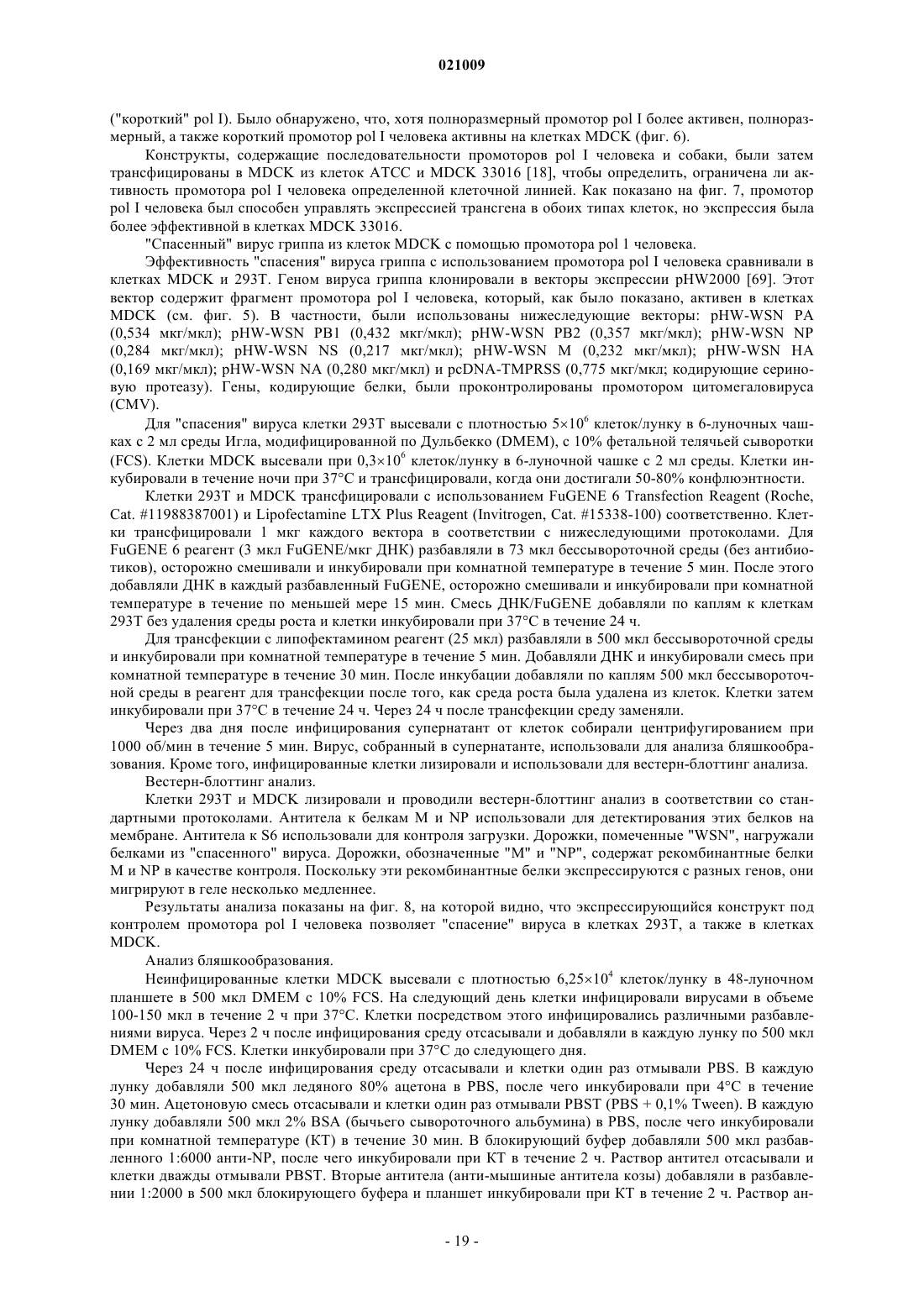 021009

("короткий" pol I). Было обнаружено, что, хотя полноразмерный промотор pol I более активен, полноразмерный, а также короткий промотор pol I человека активны на клетках MDCK (фиг. 6).

Конструкты, содержащие последовательности промоторов pol I человека и собаки, были затем трансфицированы в MDCK из клеток ATCC и MDCK 33016 [18], чтобы определить, ограничена ли активность промотора pol I человека определенной клеточной линией. Как показано на фиг. 7, промотор pol I человека был способен управлять экспрессией трансгена в обоих типах клеток, но экспрессия была более эффективной в клетках MDCK 33016.

"Спасенный" вирус гриппа из клеток MDCK с помощью промотора pol 1 человека.

Эффективность "спасения" вируса гриппа с использованием промотора pol I человека сравнивали в клетках MDCK и 293T. Геном вируса гриппа клонировали в векторы экспрессии pHW2000 [69]. Этот вектор содержит фрагмент промотора pol I человека, который, как было показано, активен в клетках MDCK (см. фиг. 5). В частности, были использованы нижеследующие векторы: pHW-WSN PA (0,534 мкг/мкл); pHW-WSN PB1 (0,432 мкг/мкл); pHW-WSN PB2 (0,357 мкг/мкл); pHW-WSN NP (0,284 мкг/мкл); pHW-WSN NS (0,217 мкг/мкл); pHW-WSN M (0,232 мкг/мкл); pHW-WSN HA (0,169 мкг/мкл); pHW-WSN NA (0,280 мкг/мкл) и pcDNA-TMPRSS (0,775 мкг/мкл; кодирующие сериновую протеазу). Гены, кодирующие белки, были проконтролированы промотором цитомегаловируса (CMV).

Для "спасения" вируса клетки 293T высевали с плотностью $5\times10^6$ клеток/лунку в 6-луночных чашках с 2 мл среды Игла, модифицированной по Дульбекко (DMEM), с 10% фетальной телячьей сыворотки (FCS). Клетки MDCK высевали при $0,3\times10^6$ клеток/лунку в 6-луночной чашке с 2 мл среды. Клетки инкубировали в течение ночи при 37°C и трансфицировали, когда они достигали 50-80% конфлюэнтности.

Клетки 293T и MDCK трансфицировали с использованием FuGENE 6 Transfection Reagent (Roche, Cat. #11988387001) и Lipofectamine LTX Plus Reagent (Invitrogen, Cat. #15338-100) соответственно. Клетки трансфицировали 1 мкг каждого вектора в соответствии с нижеследующими протоколами. Для FuGENE 6 реагент (3 мкл FuGENE/мкг ДНК) разбавляли в 73 мкл бессывороточной среды (без антибиотиков), осторожно смешивали и инкубировали при комнатной температуре в течение 5 мин. После этого добавляли ДНК в каждый разбавленный FuGENE, осторожно смешивали и инкубировали при комнатной температуре в течение по меньшей мере 15 мин. Смесь ДНК/FuGENE добавляли по каплям к клеткам 293T без удаления среды роста и клетки инкубировали при 37°C в течение 24 ч.

Для трансфекции с липофектамином реагент (25 мкл) разбавляли в 500 мкл бессывороточной среды и инкубировали при комнатной температуре в течение 5 мин. Добавляли ДНК и инкубировали смесь при комнатной температуре в течение 30 мин. После инкубации добавляли по каплям 500 мкл бессывороточной среды в реагент для трансфекции после того, как среда роста была удалена из клеток. Клетки затем инкубировали при 37°C в течение 24 ч. Через 24 ч после трансфекции среду заменяли.

Через два дня после инфицирования супернатант от клеток собирали центрифугированием при 1000 об/мин в течение 5 мин. Вирус, собранный в супернатанте, использовали для анализа бляшкообразования. Кроме того, инфицированные клетки лизировали и использовали для вестерн-блоттинг анализа.

Вестерн-блоттинг анализ.

Клетки 293T и MDCK лизировали и проводили вестерн-блоттинг анализ в соответствии со стандартными протоколами. Антитела к белкам M и NP использовали для детектирования этих белков на мембране. Антитела к S6 использовали для контроля загрузки. Дорожки, помеченные "WSN", нагружали белками из "спасенного" вируса. Дорожки, обозначенные "M" и "NP", содержат рекомбинантные белки M и NP в качестве контроля. Поскольку эти рекомбинантные белки экспрессируются с разных генов, они мигрируют в геле несколько медленнее.

Результаты анализа показаны на фиг. 8, на которой видно, что экспрессирующийся конструкт под контролем промотора pol I человека позволяет "спасение" вируса в клетках 293T, а также в клетках MDCK.

Анализ бляшкообразования.

Неинфицированные клетки MDCK высевали с плотностью $6,25\times10^4$ клеток/лунку в 48-луночном планшете в 500 мкл DMEM с 10% FCS. На следующий день клетки инфицировали вирусами в объеме 100-150 мкл в течение 2 ч при 37°C. Клетки посредством этого инфицировались различными разбавлениями вируса. Через 2 ч после инфицирования среду отсасывали и добавляли в каждую лунку по 500 мкл DMEM с 10% FCS. Клетки инкубировали при 37°C до следующего дня.

Через 24 ч после инфицирования среду отсасывали и клетки один раз отмывали PBS. В каждую лунку добавляли 500 мкл ледяного 80% ацетона в PBS, после чего инкубировали при 4°C в течение 30 мин. Ацетоновую смесь отсасывали и клетки один раз отмывали PBST (PBS + 0,1% Tween). В каждую лунку добавляли 500 мкл 2% BSA (бычьего сывороточного альбумина) в PBS, после чего инкубировали при комнатной температуре (КТ) в течение 30 мин. В блокирующий буфер добавляли 500 мкл разбавленного 1:6000 анти-NP, после чего инкубировали при КТ в течение 2 ч. Раствор антител отсасывали и клетки дважды отмывали PBST. Вторые антитела (анти-мышиные антитела козы) добавляли в разбавлении 1:2000 в 500 мкл блокирующего буфера и планшет инкубировали при КТ в течение 2 ч. Раствор ан-

- 19 -